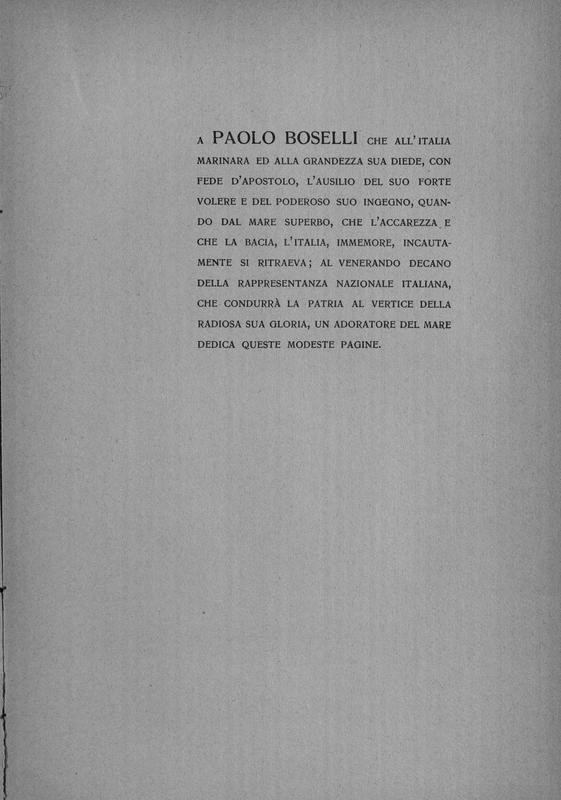 A PAOLO BOSELLI CHE ALL'ITALIA MARINARA ED ALLA GRANDEZZA SUA DIEDE, CON FEDE D'APOSTOLO, L'AUSILIO DEL SUO FORTE VOLERE E DEL PODEROSO SUO INGEGNO, QUANDO DAL MARE SUPERBO, CHE L'ACCAREZZA E CHE LA BACIA, L'ITALIA, IMMEMORE, INCAUTAMENTE SI RITRAEVA; AL VENERANDO DECANO DELLA RAPPRESENTANZA NAZIONALE ITALIANA, CHE CONDURRÀ LA PATRIA AL VERTICE DELLA RADIOSA SUA GLORIA, UN ADORATORE DEL MARE DEDICA QUESTE MODESTE PAGINE.